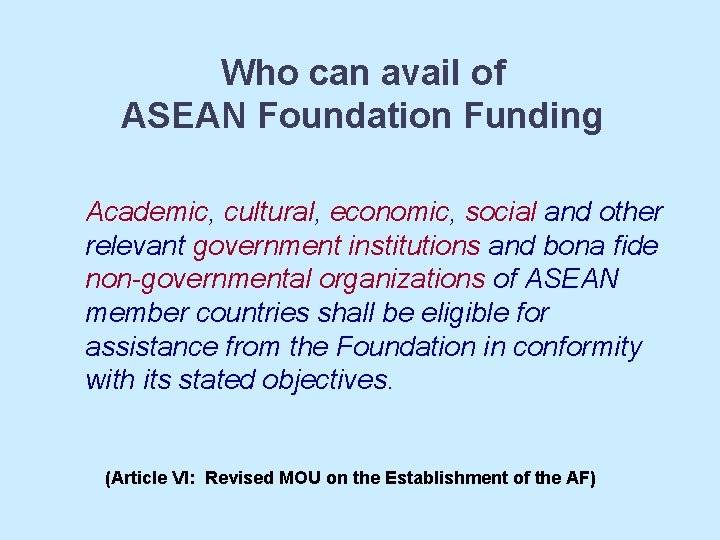 Who can avail of
ASEAN Foundation Funding

Academic, cultural, economic, social and other relevant government institutions and bona fide non-governmental organizations of ASEAN member countries shall be eligible for assistance from the Foundation in conformity with its stated objectives.

(Article VI: Revised MOU on the Establishment of the AF)